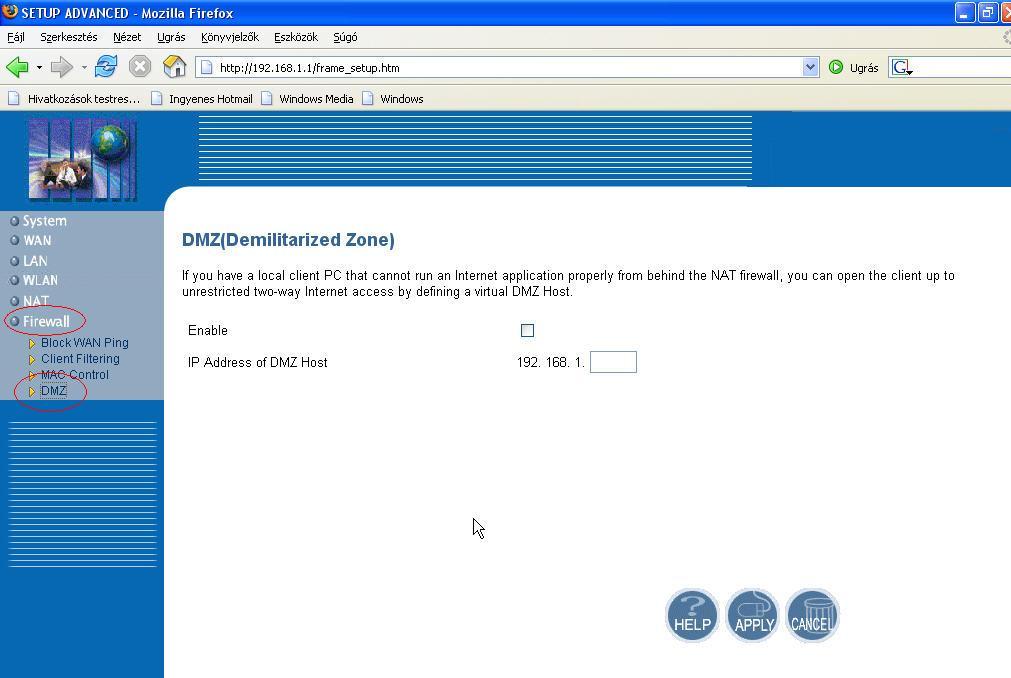 SETUP ADVANCED - Mozilla Firefox

Fájl Szerkesztés Nézet Ugrás Könyvjelzők Eszközök Súgó

http://192.168.1.1/frame_setup.htm

Ugrás

Hivatkozások testres... Ingyenes Hotmail Windows Media Windows

System
WAN
LAN
WLAN
NAT
Firewall
Block WAN Ping
Client Filtering
MAC Control
DMZ

DMZ(Demilitarized Zone)

If you have a local client PC that cannot run an Internet application properly from behind the NAT firewall, you can open the client up to unrestricted two-way Internet access by defining a virtual DMZ Host.

Enable

IP Address of DMZ Host 192. 168. 1.

HELP APPLY CANCEL